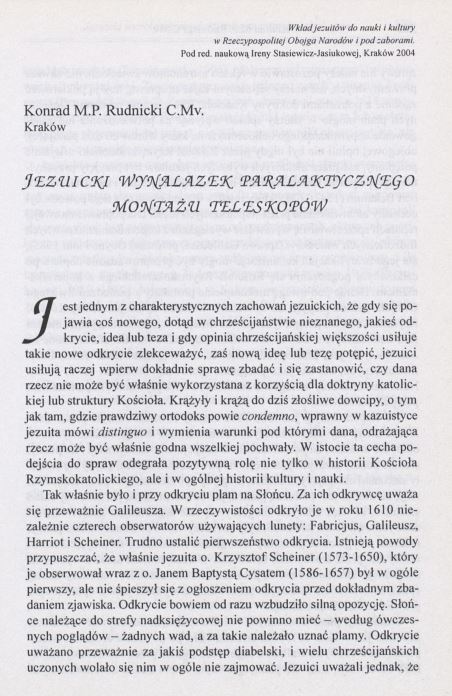 Wkład jezuitów do nauki i kultury
w Rzeczypospolitej Obojga Narodów i pod zaborami.
Pod red. naukową Ireny Stasiewicz-Jasiukowej, Kraków 2004

Konrad M.P. Rudnicki C.Mv.
Kraków

JEZUICKI WYNALAZEK PARALAKTYCZNEGO MONTAŻU TELESKOPÓW

Jest jednym z charakterystycznych zachowań jezuickich, że gdy się pojawia coś nowego, dotąd w chrześcijaństwie nieznanego, jakieś odkrycie, idea lub teza i gdy opinia chrześcijańskiej większości usiłuje takie nowe odkrycie zlekceważyć, zaś nową ideę lub tezę potępić, jezuici usiłują raczej wpierw dokładnie sprawę zbadać i się zastanowić, czy dana rzecz nie może być właśnie wykorzystana z korzyścią dla doktryny katolickiej lub struktury Kościoła. Krążyły i krążą do dziś złośliwe dowcipy, o tym jak tam, gdzie prawdziwy ortodoks powie condemno, wprawny w kazuistyce jezuita mówi distinguo i wymienia warunki pod którymi dana, odrażająca rzecz może być właśnie godna wszelkiej pochwały. W istocie ta cecha podejścia do spraw odegrała pozytywną rolę nie tylko w historii Kościoła Rzymskokatolickiego, ale i w ogólnej historii kultury i nauki.

Tak właśnie było i przy odkryciu plam na Słońcu. Za ich odkrywcę uważa się przeważnie Galileusza. W rzeczywistości odkryło je w roku 1610 niezależnie czterech obserwatorów używających lunety: Fabricjus, Galileusz, Harriot i Scheiner. Trudno ustalić pierwszeństwo odkrycia. Istnieją powody przypuszczać, że właśnie jezuita o. Krzysztof Scheiner (1573-1650), który je obserwował wraz z o. Janem Baptystą Cysatem (1586-1657) był w ogóle pierwszy, ale nie śpieszył się z ogłoszeniem odkrycia przed dokładnym zbadaniem zjawiska. Odkrycie bowiem od razu wzbudziło silną opozycję. Słońce należące do strefy nadksiężycowej nie powinno mieć – według ówczesnych poglądów – żadnych wad, a za takie należało uznać plamy. Odkrycie uważano przeważnie za jakiś podstęp diabelski, i wielu chrześcijańskich uczonych wolało się nim w ogóle nie zajmować. Jezuici uważali jednak, że